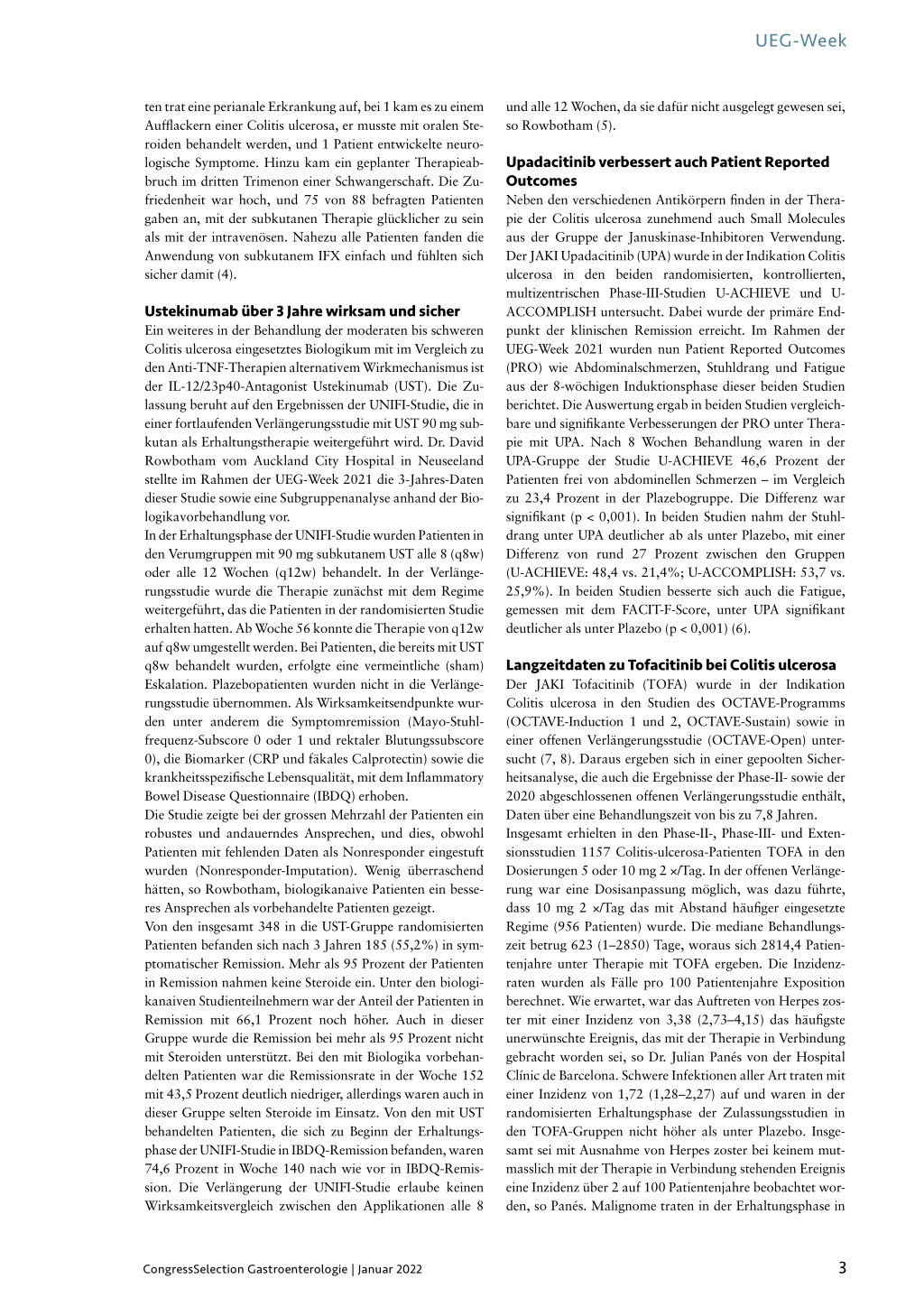 UEG-Week

ten trat eine perianale Erkrankung auf, bei 1 kam es zu einem Aufflackern einer Colitis ulcerosa, er musste mit oralen Steroiden behandelt werden, und 1 Patient entwickelte neurologische Symptome. Hinzu kam ein geplanter Therapieabbruch im dritten Trimenon einer Schwangerschaft. Die Zufriedenheit war hoch, und 75 von 88 befragten Patienten gaben an, mit der subkutanen Therapie glücklicher zu sein als mit der intravenösen. Nahezu alle Patienten fanden die Anwendung von subkutanem IFX einfach und fühlten sich sicher damit (4).

Ustekinumab über 3 Jahre wirksam und sicher
Ein weiteres in der Behandlung der moderaten bis schweren Colitis ulcerosa eingesetztes Biologikum mit im Vergleich zu den Anti-TNF-Therapien alternativem Wirkmechanismus ist der IL-12/23p40-Antagonist Ustekinumab (UST). Die Zulassung beruht auf den Ergebnissen der UNIFI-Studie, die in einer fortlaufenden Verlängerungsstudie mit UST 90 mg subkutan als Erhaltungstherapie weitergeführt wird. Dr. David Rowbotham vom Auckland City Hospital in Neuseeland stellte im Rahmen der UEG-Week 2021 die 3-Jahres-Daten dieser Studie sowie eine Subgruppenanalyse anhand der Biologikavorbehandlung vor.
In der Erhaltungsphase der UNIFI-Studie wurden Patienten in den Verumgruppen mit 90 mg subkutanem UST alle 8 (q8w) oder alle 12 Wochen (q12w) behandelt. In der Verlängerungsstudie wurde die Therapie zunächst mit dem Regime weitergeführt, das die Patienten in der randomisierten Studie erhalten hatten. Ab Woche 56 konnte die Therapie von q12w auf q8w umgestellt werden. Bei Patienten, die bereits mit UST q8w behandelt wurden, erfolgte eine vermeintliche (sham) Eskalation. Plazebopatienten wurden nicht in die Verlängerungsstudie übernommen. Als Wirksamkeitsendpunkte wurden unter anderem die Symptomremission (Mayo-Stuhlfrequenz-Subscore 0 oder 1 und rektaler Blutungssubscore 0), die Biomarker (CRP und fäkales Calprotectin) sowie die krankheitsspezifische Lebensqualität, mit dem Inflammatory Bowel Disease Questionnaire (IBDQ) erhoben.
Die Studie zeigte bei der grossen Mehrzahl der Patienten ein robustes und andauerndes Ansprechen, und dies, obwohl Patienten mit fehlenden Daten als Nonresponder eingestuft wurden (Nonresponder-Imputation). Wenig überraschend hätten, so Rowbotham, biologikanaive Patienten ein besseres Ansprechen als vorbehandelte Patienten gezeigt.
Von den insgesamt 348 in die UST-Gruppe randomisierten Patienten befanden sich nach 3 Jahren 185 (55,2%) in symptomatischer Remission. Mehr als 95 Prozent der Patienten in Remission nahmen keine Steroide ein. Unter den biologikanaiven Studienteilnehmern war der Anteil der Patienten in Remission mit 66,1 Prozent noch höher. Auch in dieser Gruppe wurde die Remission bei mehr als 95 Prozent nicht mit Steroiden unterstützt. Bei den mit Biologika vorbehandelten Patienten war die Remissionsrate in der Woche 152 mit 43,5 Prozent deutlich niedriger, allerdings waren auch in dieser Gruppe selten Steroide im Einsatz. Von den mit UST behandelten Patienten, die sich zu Beginn der Erhaltungsphase der UNIFI-Studie in IBDQ-Remission befanden, waren 74,6 Prozent in Woche 140 nach wie vor in IBDQ-Remission. Die Verlängerung der UNIFI-Studie erlaube keinen Wirksamkeitsvergleich zwischen den Applikationen alle 8 und alle 12 Wochen, da sie dafür nicht ausgelegt gewesen sei, so Rowbotham (5).

Upadacitinib verbessert auch Patient Reported Outcomes
Neben den verschiedenen Antikörpern finden in der Therapie der Colitis ulcerosa zunehmend auch Small Molecules aus der Gruppe der Januskinase-Inhibitoren Verwendung. Der JAKI Upadacitinib (UPA) wurde in der Indikation Colitis ulcerosa in den beiden randomisierten, kontrollierten, multizentrischen Phase-III-Studien U-ACHIEVE und U-ACCOMPLISH untersucht. Dabei wurde der primäre Endpunkt der klinischen Remission erreicht. Im Rahmen der UEG-Week 2021 wurden nun Patient Reported Outcomes (PRO) wie Abdominalschmerzen, Stuhldrang und Fatigue aus der 8-wöchigen Induktionsphase dieser beiden Studien berichtet. Die Auswertung ergab in beiden Studien vergleichbare und signifikante Verbesserungen der PRO unter Therapie mit UPA. Nach 8 Wochen Behandlung waren in der UPA-Gruppe der Studie U-ACHIEVE 46,6 Prozent der Patienten frei von abdominellen Schmerzen – im Vergleich zu 23,4 Prozent in der Plazebogruppe. Die Differenz war signifikant (p < 0,001). In beiden Studien nahm der Stuhldrang unter UPA deutlicher ab als unter Plazebo, mit einer Differenz von rund 27 Prozent zwischen den Gruppen (U-ACHIEVE: 48,4 vs. 21,4%; U-ACCOMPLISH: 53,7 vs. 25,9%). In beiden Studien besserte sich auch die Fatigue, gemessen mit dem FACIT-F-Score, unter UPA signifikant deutlicher als unter Plazebo (p < 0,001) (6).

Langzeitdaten zu Tofacitinib bei Colitis ulcerosa
Der JAKI Tofacitinib (TOFA) wurde in der Indikation Colitis ulcerosa in den Studien des OCTAVE-Programms (OCTAVE-Induction 1 und 2, OCTAVE-Sustain) sowie in einer offenen Verlängerungsstudie (OCTAVE-Open) untersucht (7, 8). Daraus ergeben sich in einer gepoolten Sicherheitsanalyse, die auch die Ergebnisse der Phase-II- sowie der 2020 abgeschlossenen offenen Verlängerungsstudie enthält, Daten über eine Behandlungszeit von bis zu 7,8 Jahren.
Insgesamt erhielten in den Phase-II-, Phase-III- und Extensionsstudien 1157 Colitis-ulcerosa-Patienten TOFA in den Dosierungen 5 oder 10 mg 2 ×/Tag. In der offenen Verlängerung war eine Dosisanpassung möglich, was dazu führte, dass 10 mg 2 ×/Tag das mit Abstand häufiger eingesetzte Regime (956 Patienten) wurde. Die mediane Behandlungszeit betrug 623 (1–2850) Tage, woraus sich 2814,4 Patientenjahre unter Therapie mit TOFA ergeben. Die Inzidenzraten wurden als Fälle pro 100 Patientenjahre Exposition berechnet. Wie erwartet, war das Auftreten von Herpes zoster mit einer Inzidenz von 3,38 (2,73–4,15) das häufigste unerwünschte Ereignis, das mit der Therapie in Verbindung gebracht worden sei, so Dr. Julian Panés von der Hospital Clínic de Barcelona. Schwere Infektionen aller Art traten mit einer Inzidenz von 1,72 (1,28–2,27) auf und waren in der randomisierten Erhaltungsphase der Zulassungsstudien in den TOFA-Gruppen nicht höher als unter Plazebo. Insgesamt sei mit Ausnahme von Herpes zoster bei keinem mutmasslich mit der Therapie in Verbindung stehenden Ereignis eine Inzidenz über 2 auf 100 Patientenjahre beobachtet worden, so Panés. Malignome traten in der Erhaltungsphase in

CongressSelection Gastroenterologie | Januar 2022
3